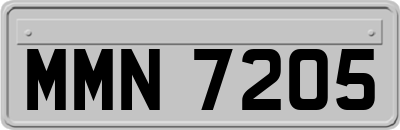 MMN 7205